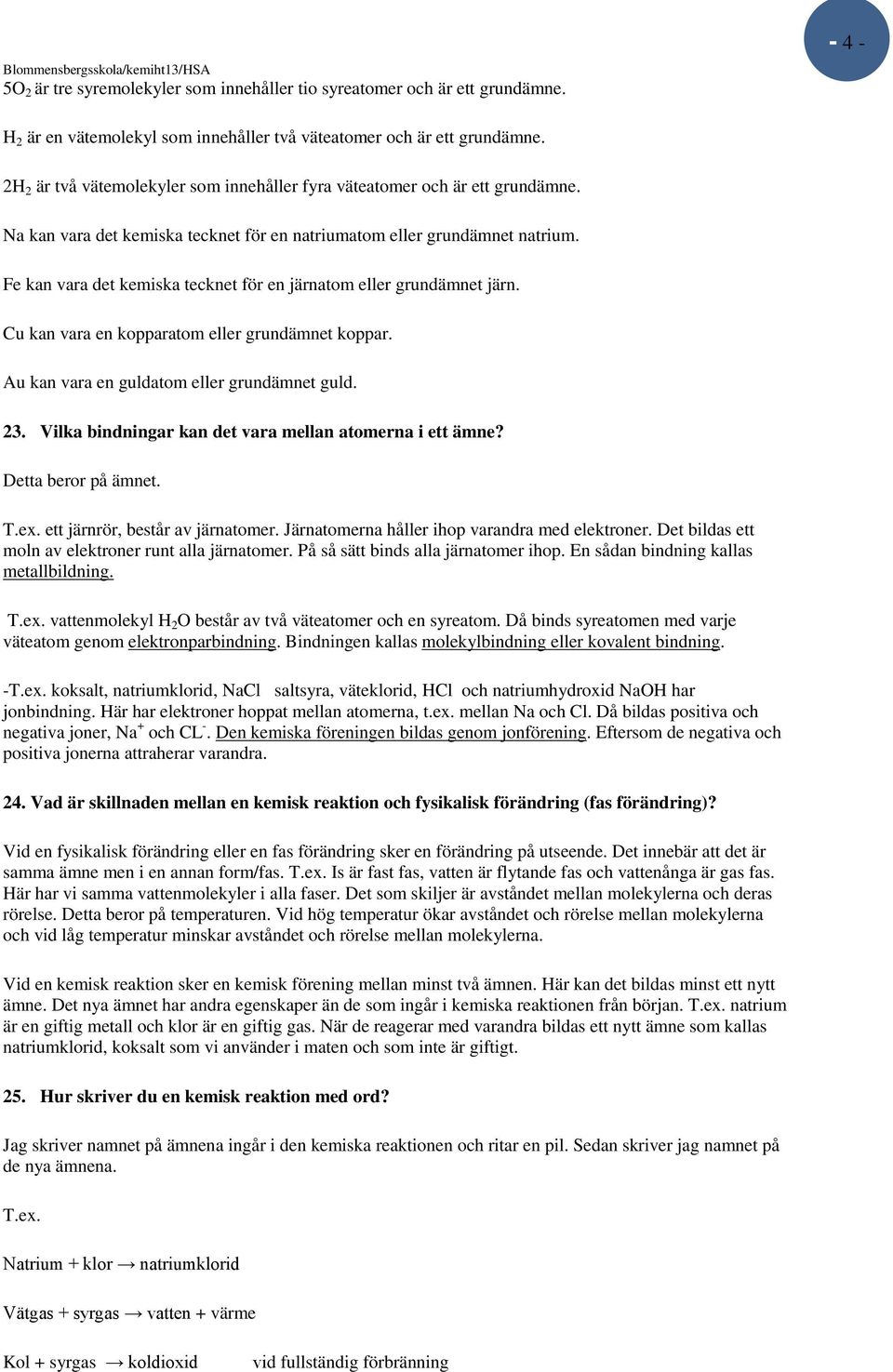 - 4 -

Blommensbergsskola/kemiht13/HSA

$5O_2$ är tre syremolekyler som innehåller tio syreatomer och är ett grundämne.

$H_2$ är en vätemolekyl som innehåller två väteatomer och är ett grundämne.

$2H_2$ är två vätemolekyler som innehåller fyra väteatomer och är ett grundämne.

Na kan vara det kemiska tecknet för en natriumatom eller grundämnet natrium.

Fe kan vara det kemiska tecknet för en järnatom eller grundämnet järn.

Cu kan vara en kopparatom eller grundämnet koppar.

Au kan vara en guldatom eller grundämnet guld.

23. Vilka bindningar kan det vara mellan atomerna i ett ämne?

Detta beror på ämnet.

T.ex. ett järnrör, består av järnatomer. Järnatomerna håller ihop varandra med elektroner. Det bildas ett moln av elektroner runt alla järnatomer. På så sätt binds alla järnatomer ihop. En sådan bindning kallas metallbildning.

T.ex. vattenmolekyl $H_2O$ består av två väteatomer och en syreatom. Då binds syreatomen med varje väteatom genom elektronparbindning. Bindningen kallas molekylbindning eller kovalent bindning.

-T.ex. koksalt, natriumklorid, NaCl saltsyra, väteklorid, HCl och natriumhydroxid NaOH har jonbindning. Här har elektroner hoppat mellan atomerna, t.ex. mellan Na och Cl. Då bildas positiva och negativa joner, $Na^+$ och $CL^-$. Den kemiska föreningen bildas genom jonförening. Eftersom de negativa och positiva jonerna attraherar varandra.

24. Vad är skillnaden mellan en kemisk reaktion och fysikalisk förändring (fas förändring)?

Vid en fysikalisk förändring eller en fas förändring sker en förändring på utseende. Det innebär att det är samma ämne men i en annan form/fas. T.ex. Is är fast fas, vatten är flytande fas och vattenånga är gas fas. Här har vi samma vattenmolekyler i alla faser. Det som skiljer är avståndet mellan molekylerna och deras rörelse. Detta beror på temperaturen. Vid hög temperatur ökar avståndet och rörelse mellan molekylerna och vid låg temperatur minskar avståndet och rörelse mellan molekylerna.

Vid en kemisk reaktion sker en kemisk förening mellan minst två ämnen. Här kan det bildas minst ett nytt ämne. Det nya ämnet har andra egenskaper än de som ingår i kemiska reaktionen från början. T.ex. natrium är en giftig metall och klor är en giftig gas. När de reagerar med varandra bildas ett nytt ämne som kallas natriumklorid, koksalt som vi använder i maten och som inte är giftigt.

25. Hur skriver du en kemisk reaktion med ord?

Jag skriver namnet på ämnena ingår i den kemiska reaktionen och ritar en pil. Sedan skriver jag namnet på de nya ämnena.

T.ex.

Natrium + klor → natriumklorid

Vätgas + syrgas → vatten + värme

Kol + syrgas → koldioxid vid fullständig förbränning